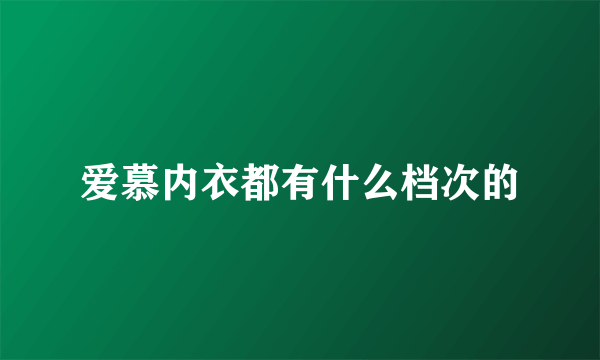 爱慕内衣都有什么档次的